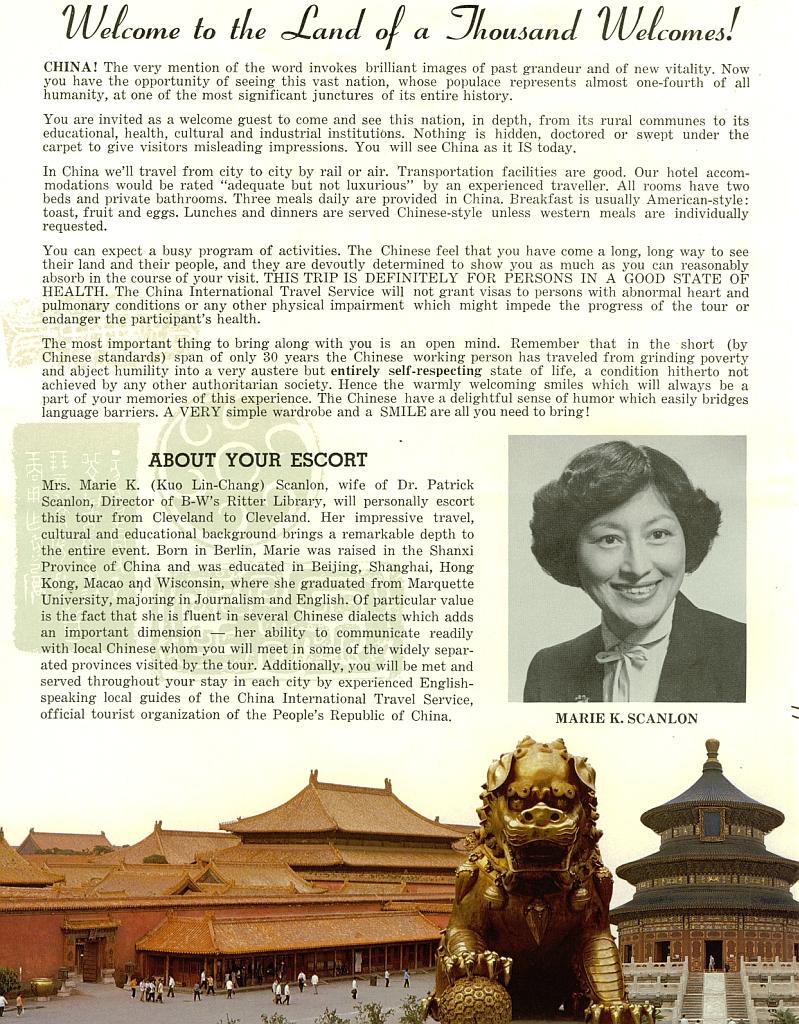 Welcome to the Land of a Thousand Welcomes!

CHINA! The very mention of the word invokes brilliant images of past grandeur and of new vitality. Now you have the opportunity of seeing this vast nation, whose populace represents almost one-fourth of all humanity, at one of the most significant junctures of its entire history.

You are invited as a welcome guest to come and see this nation, in depth, from its rural communes to its educational, health, cultural and industrial institutions. Nothing is hidden, doctored or swept under the carpet to give visitors misleading impressions. You will see China as it IS today.

In China we'll travel from city to city by rail or air. Transportation facilities are good. Our hotel accommodations would be rated "adequate but not luxurious" by an experienced traveller. All rooms have two beds and private bathrooms. Three meals daily are provided in China. Breakfast is usually American-style: toast, fruit and eggs. Lunches and dinners are served Chinese-style unless western meals are individually requested.

You can expect a busy program of activities. The Chinese feel that you have come a long, long way to see their land and their people, and they are devoutly determined to show you as much as you can reasonably absorb in the course of your visit. THIS TRIP IS DEFINITELY FOR PERSONS IN A GOOD STATE OF HEALTH. The China International Travel Service will not grant visas to persons with abnormal heart and pulmonary conditions or any other physical impairment which might impede the progress of the tour or endanger the participant's health.

The most important thing to bring along with you is an open mind. Remember that in the short (by Chinese standards) span of only 30 years the Chinese working person has traveled from grinding poverty and abject humility into a very austere but entirely self-respecting state of life, a condition hitherto not achieved by any other authoritarian society. Hence the warmly welcoming smiles which will always be a part of your memories of this experience. The Chinese have a delightful sense of humor which easily bridges language barriers. A VERY simple wardrobe and a SMILE are all you need to bring!

ABOUT YOUR ESCORT

Mrs. Marie K. (Kuo Lin-Chang) Scanlon, wife of Dr. Patrick Scanlon, Director of B-W's Ritter Library, will personally escort this tour from Cleveland to Cleveland. Her impressive travel, cultural and educational background brings a remarkable depth to the entire event. Born in Berlin, Marie was raised in the Shanxi Province of China and was educated in Beijing, Shanghai, Hong Kong, Macao and Wisconsin, where she graduated from Marquette University, majoring in Journalism and English. Of particular value is the fact that she is fluent in several Chinese dialects which adds an important dimension — her ability to communicate readily with local Chinese whom you will meet in some of the widely separated provinces visited by the tour. Additionally, you will be met and served throughout your stay in each city by experienced English-speaking local guides of the China International Travel Service, official tourist organization of the People's Republic of China.

MARIE K. SCANLON